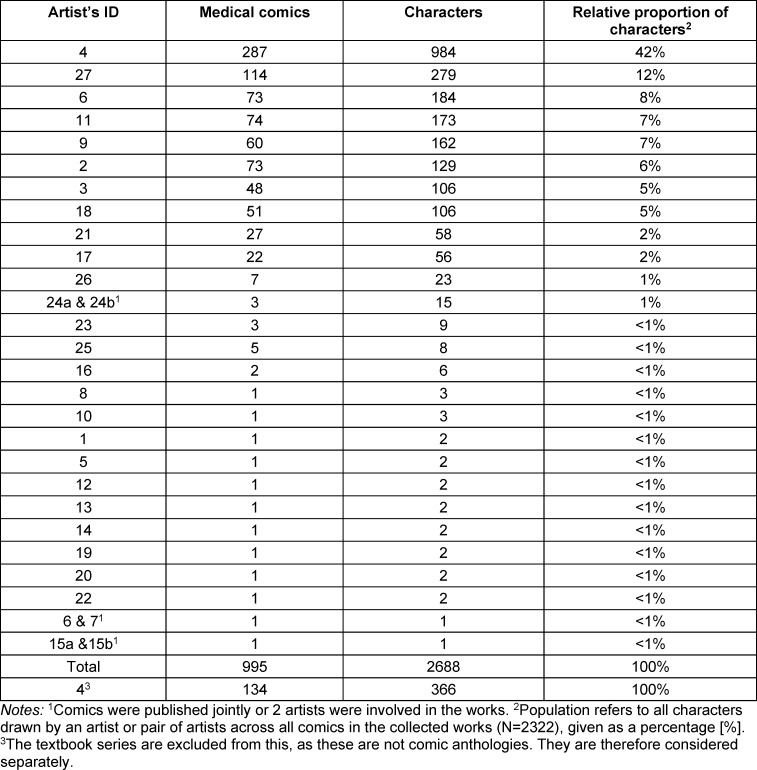 | Artist's ID | Medical comics | Characters | Relative proportion of characters$^{2}$ |
|---|---|---|---|
| 4 | 287 | 984 | 42% |
| 27 | 114 | 279 | 12% |
| 6 | 73 | 184 | 8% |
| 11 | 74 | 173 | 7% |
| 9 | 60 | 162 | 7% |
| 2 | 73 | 129 | 6% |
| 3 | 48 | 106 | 5% |
| 18 | 51 | 106 | 5% |
| 21 | 27 | 58 | 2% |
| 17 | 22 | 56 | 2% |
| 26 | 7 | 23 | 1% |
| 24a & 24b$^{1}$ | 3 | 15 | 1% |
| 23 | 3 | 9 | <1% |
| 25 | 5 | 8 | <1% |
| 16 | 2 | 6 | <1% |
| 8 | 1 | 3 | <1% |
| 10 | 1 | 3 | <1% |
| 1 | 1 | 2 | <1% |
| 5 | 1 | 2 | <1% |
| 12 | 1 | 2 | <1% |
| 13 | 1 | 2 | <1% |
| 14 | 1 | 2 | <1% |
| 19 | 1 | 2 | <1% |
| 20 | 1 | 2 | <1% |
| 22 | 1 | 2 | <1% |
| 6 & 7$^{1}$ | 1 | 1 | <1% |
| 15a &15b$^{1}$ | 1 | 1 | <1% |
| Total | 995 | 2688 | 100% |
| 4$^{3}$ | 134 | 366 | 100% |

Notes: $^{1}$Comics were published jointly or 2 artists were involved in the works. $^{2}$Population refers to all characters drawn by an artist or pair of artists across all comics in the collected works (N=2322), given as a percentage [%]. $^{3}$The textbook series are excluded from this, as these are not comic anthologies. They are therefore considered separately.